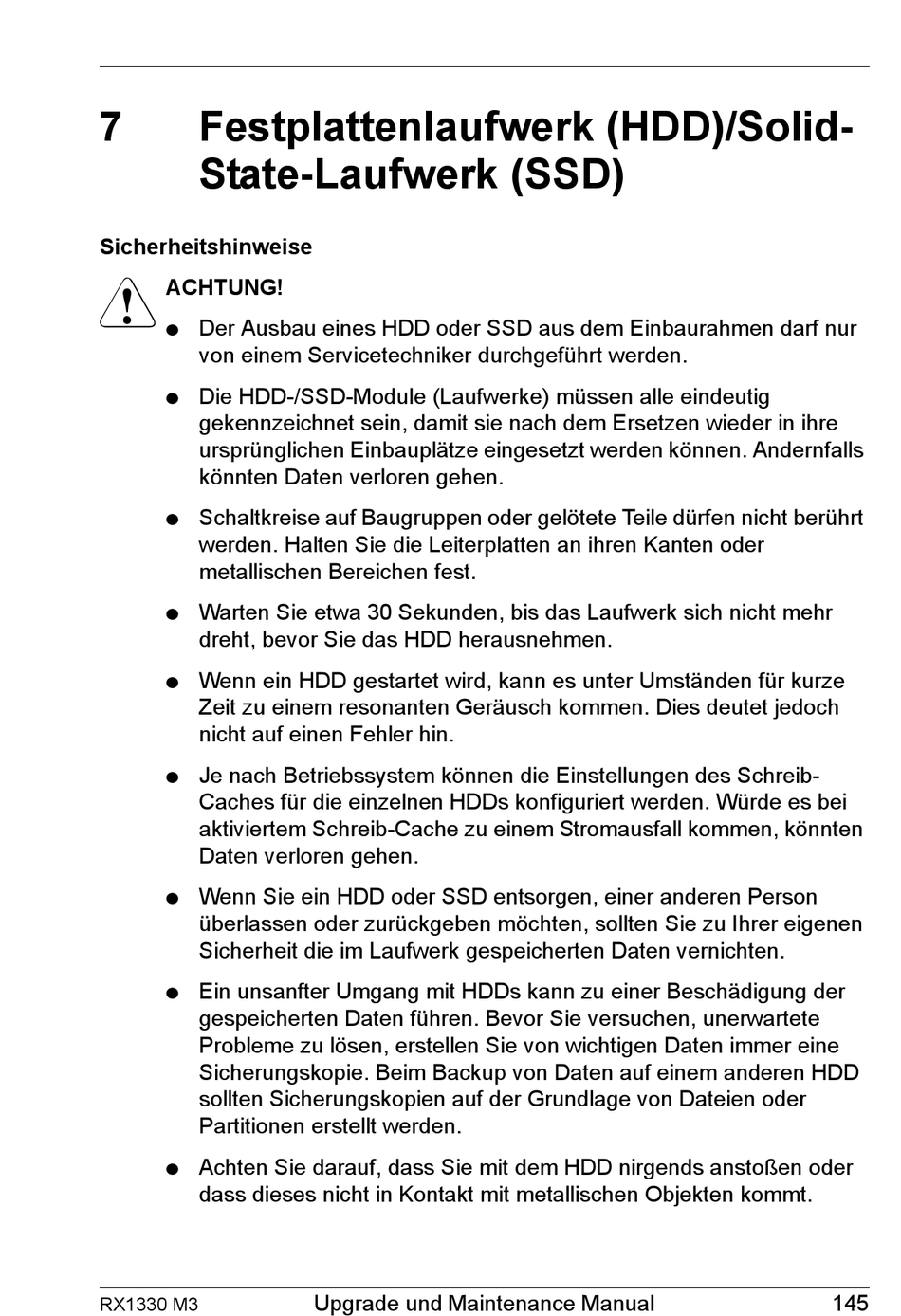 7 Festplattenlaufwerk (HDD)/Solid-State-Laufwerk (SSD)

Sicherheitshinweise

ACHTUNG!

● Der Ausbau eines HDD oder SSD aus dem Einbaurahmen darf nur von einem Servicetechniker durchgeführt werden.

● Die HDD-/SSD-Module (Laufwerke) müssen alle eindeutig gekennzeichnet sein, damit sie nach dem Ersetzen wieder in ihre ursprünglichen Einbauplätze eingesetzt werden können. Andernfalls könnten Daten verloren gehen.

● Schaltkreise auf Baugruppen oder gelötete Teile dürfen nicht berührt werden. Halten Sie die Leiterplatten an ihren Kanten oder metallischen Bereichen fest.

● Warten Sie etwa 30 Sekunden, bis das Laufwerk sich nicht mehr dreht, bevor Sie das HDD herausnehmen.

● Wenn ein HDD gestartet wird, kann es unter Umständen für kurze Zeit zu einem resonanten Geräusch kommen. Dies deutet jedoch nicht auf einen Fehler hin.

● Je nach Betriebssystem können die Einstellungen des Schreib-Caches für die einzelnen HDDs konfiguriert werden. Würde es bei aktiviertem Schreib-Cache zu einem Stromausfall kommen, könnten Daten verloren gehen.

● Wenn Sie ein HDD oder SSD entsorgen, einer anderen Person überlassen oder zurückgeben möchten, sollten Sie zu Ihrer eigenen Sicherheit die im Laufwerk gespeicherten Daten vernichten.

● Ein unsanfter Umgang mit HDDs kann zu einer Beschädigung der gespeicherten Daten führen. Bevor Sie versuchen, unerwartete Probleme zu lösen, erstellen Sie von wichtigen Daten immer eine Sicherungskopie. Beim Backup von Daten auf einem anderen HDD sollten Sicherungskopien auf der Grundlage von Dateien oder Partitionen erstellt werden.

● Achten Sie darauf, dass Sie mit dem HDD nirgends anstoßen oder dass dieses nicht in Kontakt mit metallischen Objekten kommt.

RX1330 M3 Upgrade und Maintenance Manual 145